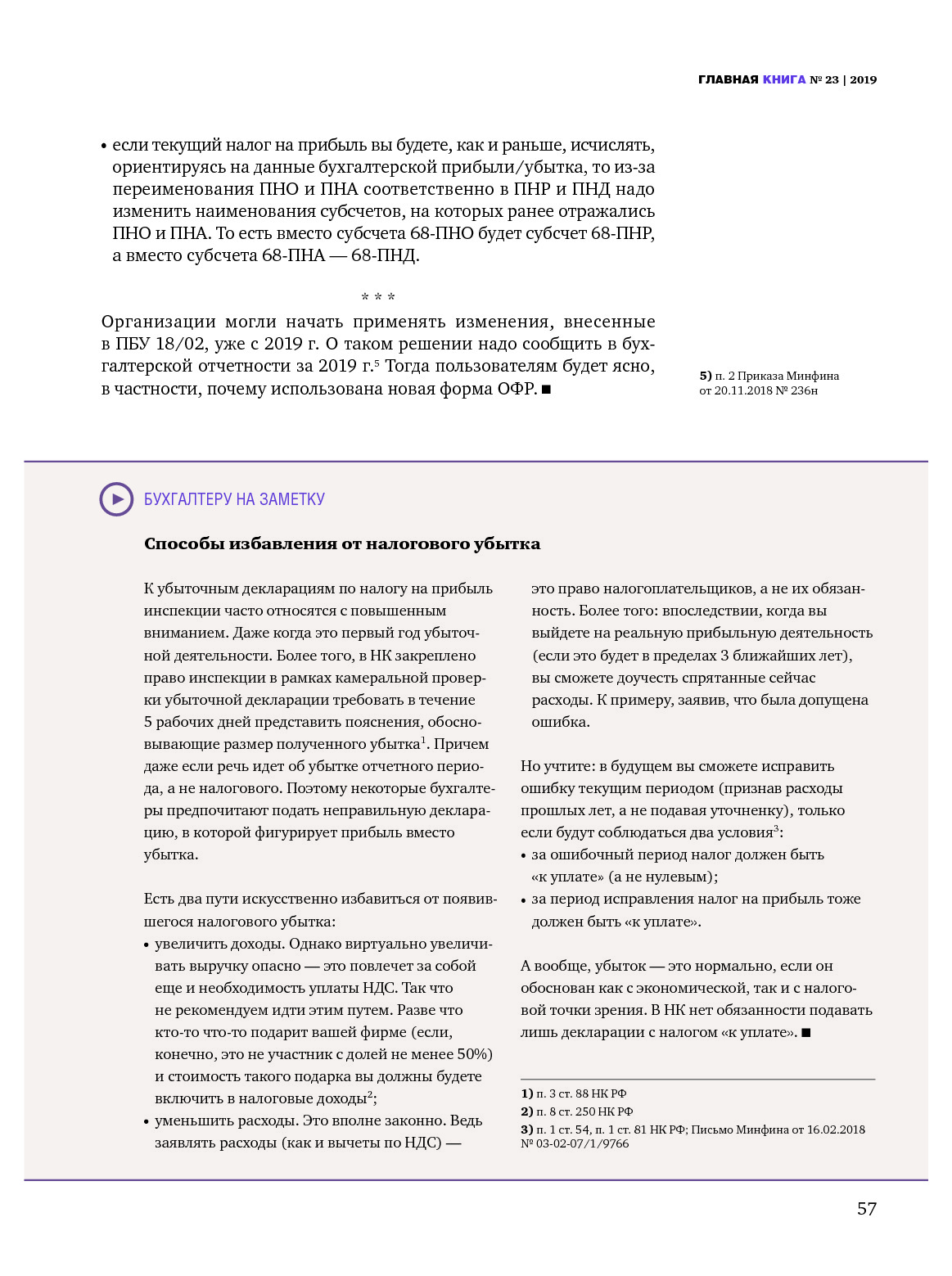 ГЛАВНАЯ КНИГА № 23 | 2019

• если текущий налог на прибыль вы будете, как и раньше, исчислять, ориентируясь на данные бухгалтерской прибыли/убытка, то из-за переименования ПНО и ПНА соответственно в ПНР и ПНД надо изменить наименования субсчетов, на которых ранее отражались ПНО и ПНА. То есть вместо субсчета 68-ПНО будет субсчет 68-ПНР, а вместо субсчета 68-ПНА — 68-ПНД.

* * *

Организации могли начать применять изменения, внесенные в ПБУ 18/02, уже с 2019 г. О таком решении надо сообщить в бухгалтерской отчетности за 2019 г.$^5$ Тогда пользователям будет ясно, в частности, почему использована новая форма ОФР. ■

5) п. 2 Приказа Минфина от 20.11.2018 № 236н

БУХГАЛТЕРУ НА ЗАМЕТКУ

Способы избавления от налогового убытка

К убыточным декларациям по налогу на прибыль инспекции часто относятся с повышенным вниманием. Даже когда это первый год убыточной деятельности. Более того, в НК закреплено право инспекции в рамках камеральной проверки убыточной декларации требовать в течение 5 рабочих дней представить пояснения, обосновывающие размер полученного убытка$^1$. Причем даже если речь идет об убытке отчетного периода, а не налогового. Поэтому некоторые бухгалтеры предпочитают подать неправильную декларацию, в которой фигурирует прибыль вместо убытка.

Есть два пути искусственно избавиться от появившегося налогового убытка:
• увеличить доходы. Однако виртуально увеличивать выручку опасно — это повлечет за собой еще и необходимость уплаты НДС. Так что не рекомендуем идти этим путем. Разве что кто-то что-то подарит вашей фирме (если, конечно, это не участник с долей не менее 50%) и стоимость такого подарка вы должны будете включить в налоговые доходы$^2$;
• уменьшить расходы. Это вполне законно. Ведь заявлять расходы (как и вычеты по НДС) — это право налогоплательщиков, а не их обязанность. Более того: впоследствии, когда вы выйдете на реальную прибыльную деятельность (если это будет в пределах 3 ближайших лет), вы сможете доучесть спрятанные сейчас расходы. К примеру, заявив, что была допущена ошибка.

Но учтите: в будущем вы сможете исправить ошибку текущим периодом (признав расходы прошлых лет, а не подавая уточненку), только если будут соблюдаться два условия$^3$:
• за ошибочный период налог должен быть «к уплате» (а не нулевым);
• за период исправления налог на прибыль тоже должен быть «к уплате».

А вообще, убыток — это нормально, если он обоснован как с экономической, так и с налоговой точки зрения. В НК нет обязанности подавать лишь декларации с налогом «к уплате». ■

1) п. 3 ст. 88 НК РФ
2) п. 8 ст. 250 НК РФ
3) п. 1 ст. 54, п. 1 ст. 81 НК РФ; Письмо Минфина от 16.02.2018 № 03-02-07/1/9766

57